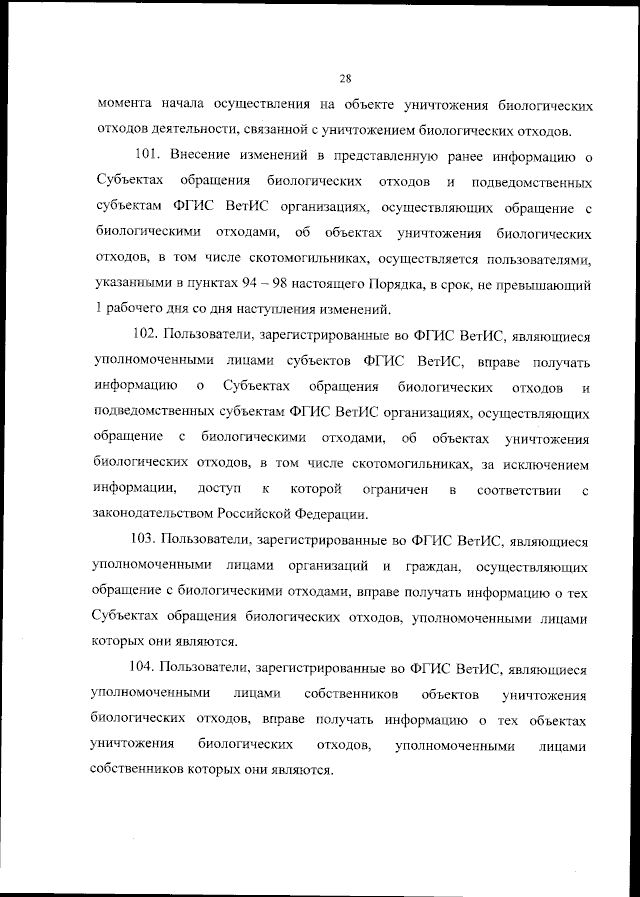 28

момента начала осуществления на объекте уничтожения биологических отходов деятельности, связанной с уничтожением биологических отходов.

101. Внесение изменений в представленную ранее информацию о Субъектах обращения биологических отходов и подведомственных субъектам ФГИС ВетИС организациях, осуществляющих обращение с биологическими отходами, об объектах уничтожения биологических отходов, в том числе скотомогильниках, осуществляется пользователями, указанными в пунктах 94 – 98 настоящего Порядка, в срок, не превышающий 1 рабочего дня со дня наступления изменений.

102. Пользователи, зарегистрированные во ФГИС ВетИС, являющиеся уполномоченными лицами субъектов ФГИС ВетИС, вправе получать информацию о Субъектах обращения биологических отходов и подведомственных субъектам ФГИС ВетИС организациях, осуществляющих обращение с биологическими отходами, об объектах уничтожения биологических отходов, в том числе скотомогильниках, за исключением информации, доступ к которой ограничен в соответствии с законодательством Российской Федерации.

103. Пользователи, зарегистрированные во ФГИС ВетИС, являющиеся уполномоченными лицами организаций и граждан, осуществляющих обращение с биологическими отходами, вправе получать информацию о тех Субъектах обращения биологических отходов, уполномоченными лицами которых они являются.

104. Пользователи, зарегистрированные во ФГИС ВетИС, являющиеся уполномоченными лицами собственников объектов уничтожения биологических отходов, вправе получать информацию о тех объектах уничтожения биологических отходов, уполномоченными лицами собственников которых они являются.